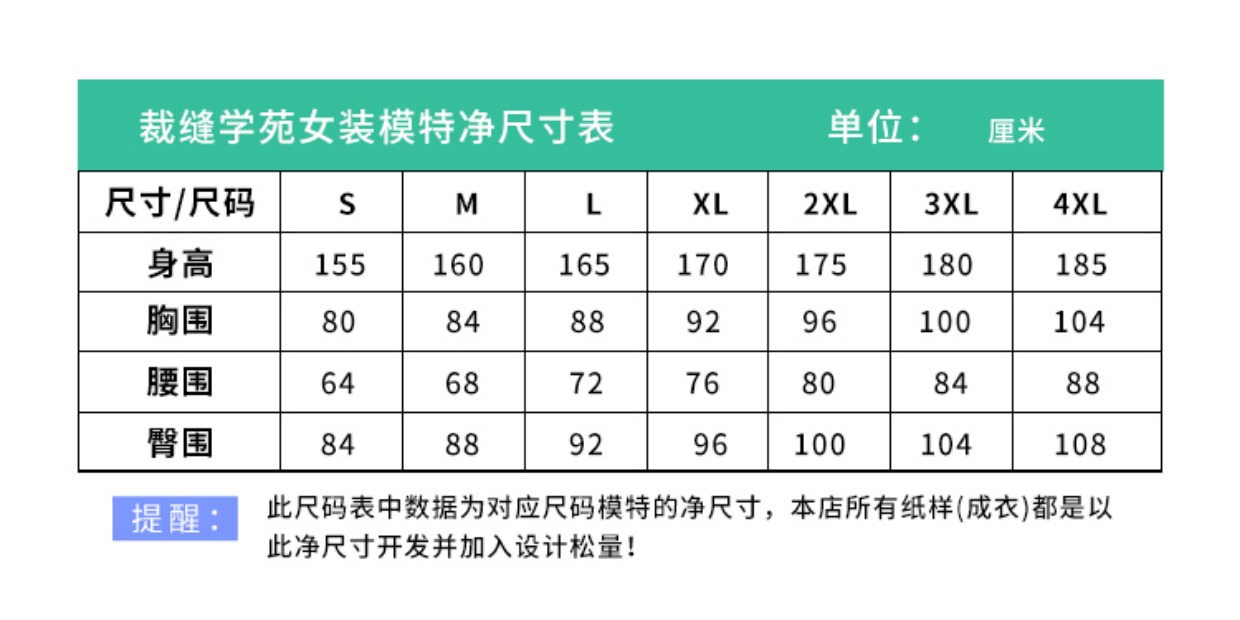 裁缝学苑女装模特净尺寸表　　单位：　厘米

| 尺寸/尺码 | S | M | L | XL | 2XL | 3XL | 4XL |
|---|---|---|---|---|---|---|---|
| 身高 | 155 | 160 | 165 | 170 | 175 | 180 | 185 |
| 胸围 | 80 | 84 | 88 | 92 | 96 | 100 | 104 |
| 腰围 | 64 | 68 | 72 | 76 | 80 | 84 | 88 |
| 臀围 | 84 | 88 | 92 | 96 | 100 | 104 | 108 |

提醒：

此尺码表中数据为对应尺码模特的净尺寸，本店所有纸样(成衣)都是以此净尺寸开发并加入设计松量！